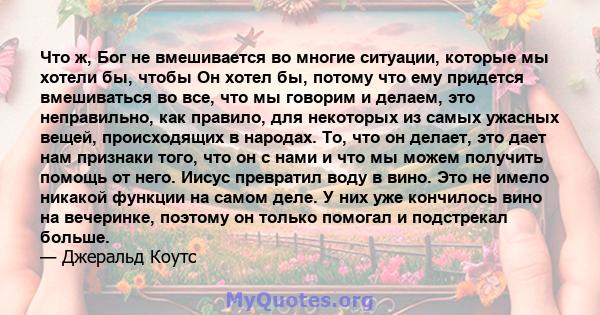 Что ж, Бог не вмешивается во многие ситуации, которые мы хотели бы, чтобы Он хотел бы, потому что ему придется вмешиваться во все, что мы говорим и делаем, это неправильно, как правило, для некоторых из самых ужасных вещей, происходящих в народах. То, что он делает, это дает нам признаки того, что он с нами и что мы можем получить помощь от него. Иисус превратил воду в вино. Это не имело никакой функции на самом деле. У них уже кончилось вино на вечеринке, поэтому он только помогал и подстрекал больше.
— Джеральд Коутс

MyQuotes.org